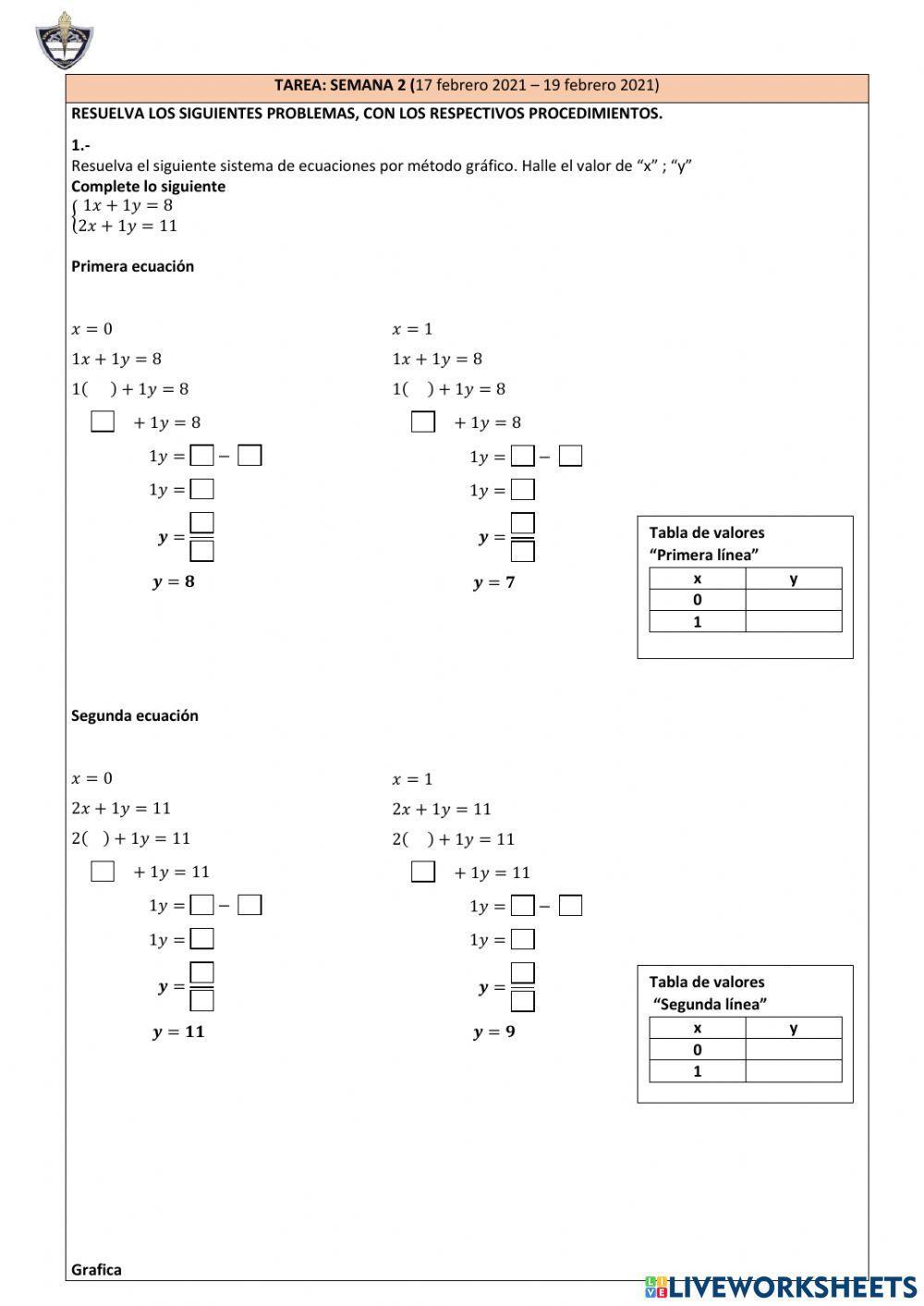 TAREA: SEMANA 2 (17 febrero 2021 – 19 febrero 2021)

RESUELVA LOS SIGUIENTES PROBLEMAS, CON LOS RESPECTIVOS PROCEDIMIENTOS.

1.-
Resuelva el siguiente sistema de ecuaciones por método gráfico. Halle el valor de “x” ; “y”
Complete lo siguiente
$\begin{cases} 1x + 1y = 8 \\ 2x + 1y = 11 \end{cases}$

Primera ecuación

$x = 0$
$1x + 1y = 8$
$1(\quad) + 1y = 8$
$\square + 1y = 8$
$1y = \square - \square$
$1y = \square$
$y = \frac{\square}{\square}$
$y = 8$

$x = 1$
$1x + 1y = 8$
$1(\quad) + 1y = 8$
$\square + 1y = 8$
$1y = \square - \square$
$1y = \square$
$y = \frac{\square}{\square}$
$y = 7$

Tabla de valores
“Primera línea”

| x | y |
|---|---|
| 0 | |
| 1 | |

Segunda ecuación

$x = 0$
$2x + 1y = 11$
$2(\quad) + 1y = 11$
$\square + 1y = 11$
$1y = \square - \square$
$1y = \square$
$y = \frac{\square}{\square}$
$y = 11$

$x = 1$
$2x + 1y = 11$
$2(\quad) + 1y = 11$
$\square + 1y = 11$
$1y = \square - \square$
$1y = \square$
$y = \frac{\square}{\square}$
$y = 9$

Tabla de valores
“Segunda línea”

| x | y |
|---|---|
| 0 | |
| 1 | |

Grafica

LIVEWORKSHEETS